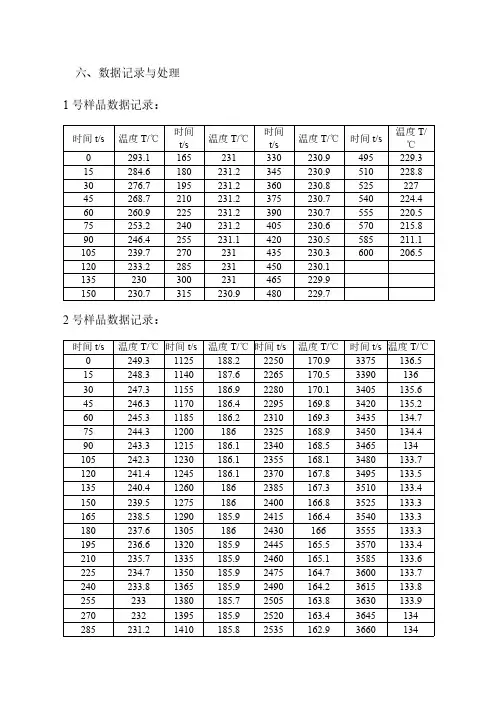 六、数据记录与处理

1 号样品数据记录：

| 时间 t/s | 温度 T/℃ | 时间 t/s | 温度 T/℃ | 时间 t/s | 温度 T/℃ | 时间 t/s | 温度 T/℃ |
|---|---|---|---|---|---|---|---|
| 0 | 293.1 | 165 | 231 | 330 | 230.9 | 495 | 229.3 |
| 15 | 284.6 | 180 | 231.2 | 345 | 230.9 | 510 | 228.8 |
| 30 | 276.7 | 195 | 231.2 | 360 | 230.8 | 525 | 227 |
| 45 | 268.7 | 210 | 231.2 | 375 | 230.7 | 540 | 224.4 |
| 60 | 260.9 | 225 | 231.2 | 390 | 230.7 | 555 | 220.5 |
| 75 | 253.2 | 240 | 231.2 | 405 | 230.6 | 570 | 215.8 |
| 90 | 246.4 | 255 | 231.1 | 420 | 230.5 | 585 | 211.1 |
| 105 | 239.7 | 270 | 231 | 435 | 230.3 | 600 | 206.5 |
| 120 | 233.2 | 285 | 231 | 450 | 230.1 | | |
| 135 | 230 | 300 | 231 | 465 | 229.9 | | |
| 150 | 230.7 | 315 | 230.9 | 480 | 229.7 | | |

2 号样品数据记录：

| 时间 t/s | 温度 T/℃ | 时间 t/s | 温度 T/℃ | 时间 t/s | 温度 T/℃ | 时间 t/s | 温度 T/℃ |
|---|---|---|---|---|---|---|---|
| 0 | 249.3 | 1125 | 188.2 | 2250 | 170.9 | 3375 | 136.5 |
| 15 | 248.3 | 1140 | 187.6 | 2265 | 170.5 | 3390 | 136 |
| 30 | 247.3 | 1155 | 186.9 | 2280 | 170.1 | 3405 | 135.6 |
| 45 | 246.3 | 1170 | 186.4 | 2295 | 169.8 | 3420 | 135.2 |
| 60 | 245.3 | 1185 | 186.2 | 2310 | 169.3 | 3435 | 134.7 |
| 75 | 244.3 | 1200 | 186 | 2325 | 168.9 | 3450 | 134.4 |
| 90 | 243.3 | 1215 | 186.1 | 2340 | 168.5 | 3465 | 134 |
| 105 | 242.3 | 1230 | 186.1 | 2355 | 168.1 | 3480 | 133.7 |
| 120 | 241.4 | 1245 | 186.1 | 2370 | 167.8 | 3495 | 133.5 |
| 135 | 240.4 | 1260 | 186 | 2385 | 167.3 | 3510 | 133.4 |
| 150 | 239.5 | 1275 | 186 | 2400 | 166.8 | 3525 | 133.3 |
| 165 | 238.5 | 1290 | 185.9 | 2415 | 166.4 | 3540 | 133.3 |
| 180 | 237.6 | 1305 | 186 | 2430 | 166 | 3555 | 133.3 |
| 195 | 236.6 | 1320 | 185.9 | 2445 | 165.5 | 3570 | 133.4 |
| 210 | 235.7 | 1335 | 185.9 | 2460 | 165.1 | 3585 | 133.6 |
| 225 | 234.7 | 1350 | 185.9 | 2475 | 164.7 | 3600 | 133.7 |
| 240 | 233.8 | 1365 | 185.9 | 2490 | 164.2 | 3615 | 133.8 |
| 255 | 233 | 1380 | 185.7 | 2505 | 163.8 | 3630 | 133.9 |
| 270 | 232 | 1395 | 185.9 | 2520 | 163.4 | 3645 | 134 |
| 285 | 231.2 | 1410 | 185.8 | 2535 | 162.9 | 3660 | 134 |